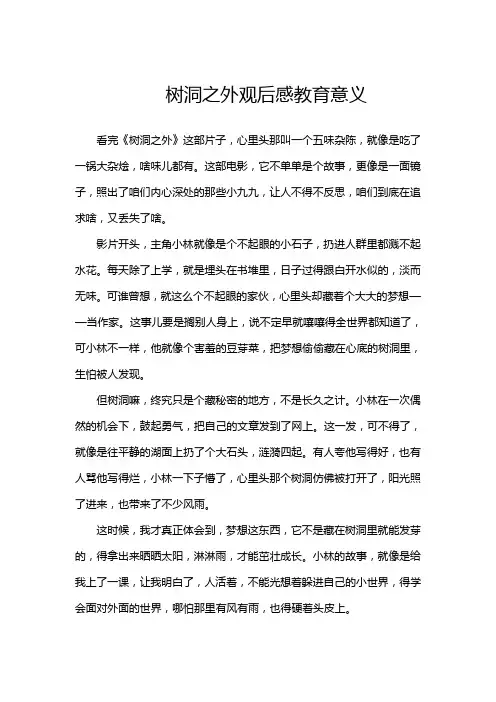 树洞之外观后感教育意义

看完《树洞之外》这部片子，心里头那叫一个五味杂陈，就像是吃了一锅大杂烩，啥味儿都有。这部电影，它不单单是个故事，更像是一面镜子，照出了咱们内心深处的那些小九九，让人不得不反思，咱们到底在追求啥，又丢失了啥。

影片开头，主角小林就像是个不起眼的小石子，扔进人群里都溅不起水花。每天除了上学，就是埋头在书堆里，日子过得跟白开水似的，淡而无味。可谁曾想，就这么个不起眼的家伙，心里头却藏着个大大的梦想——当作家。这事儿要是搁别人身上，说不定早就嚷嚷得全世界都知道了，可小林不一样，他就像个害羞的豆芽菜，把梦想偷偷藏在心底的树洞里，生怕被人发现。

但树洞嘛，终究只是个藏秘密的地方，不是长久之计。小林在一次偶然的机会下，鼓起勇气，把自己的文章发到了网上。这一发，可不得了，就像是往平静的湖面上扔了个大石头，涟漪四起。有人夸他写得好，也有人骂他写得烂，小林一下子懵了，心里头那个树洞仿佛被打开了，阳光照了进来，也带来了不少风雨。

这时候，我才真正体会到，梦想这东西，它不是藏在树洞里就能发芽的，得拿出来晒晒太阳，淋淋雨，才能茁壮成长。小林的故事，就像是给我上了一课，让我明白了，人活着，不能光想着躲进自己的小世界，得学会面对外面的世界，哪怕那里有风有雨，也得硬着头皮上。